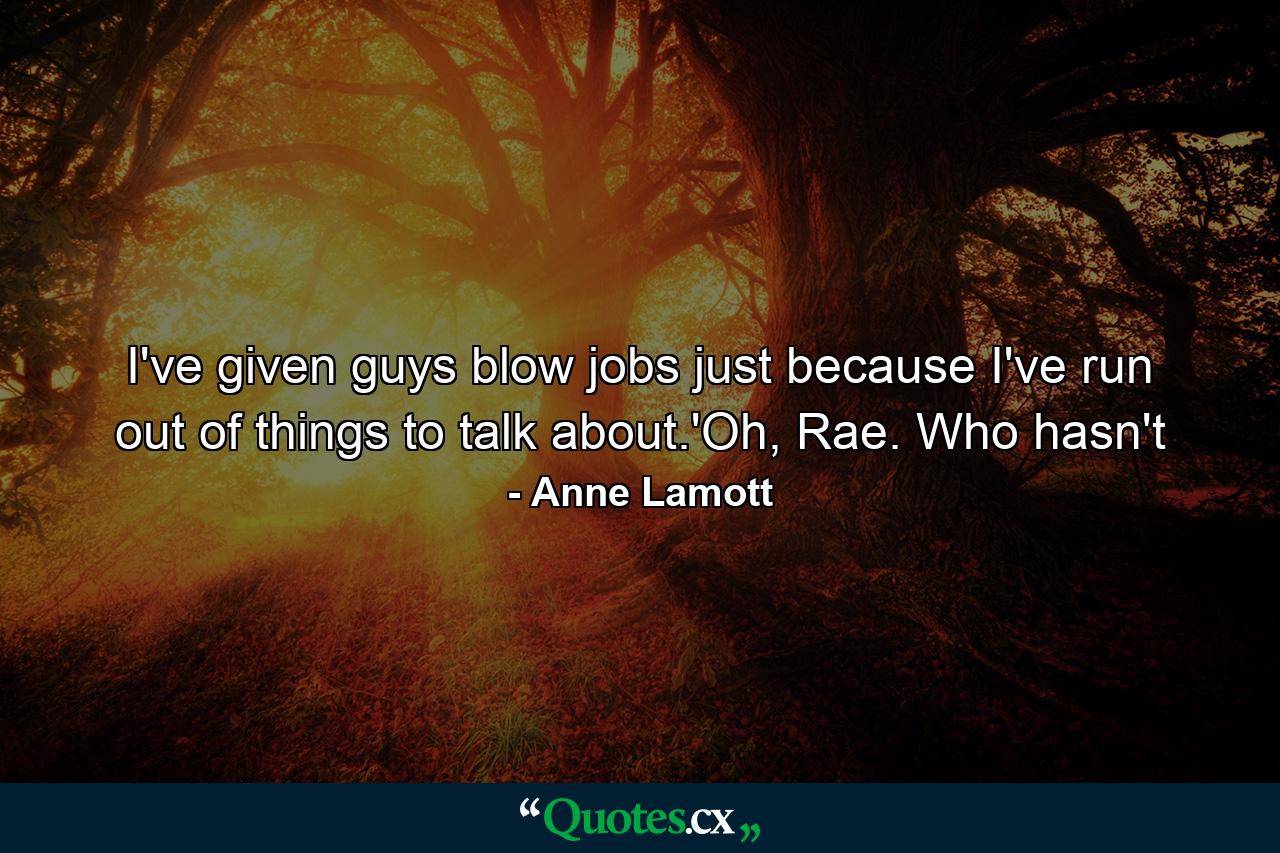 I've given guys blow jobs just because I've run out of things to talk about.'Oh, Rae. Who hasn't

- Anne Lamott

“Quotes.cx„